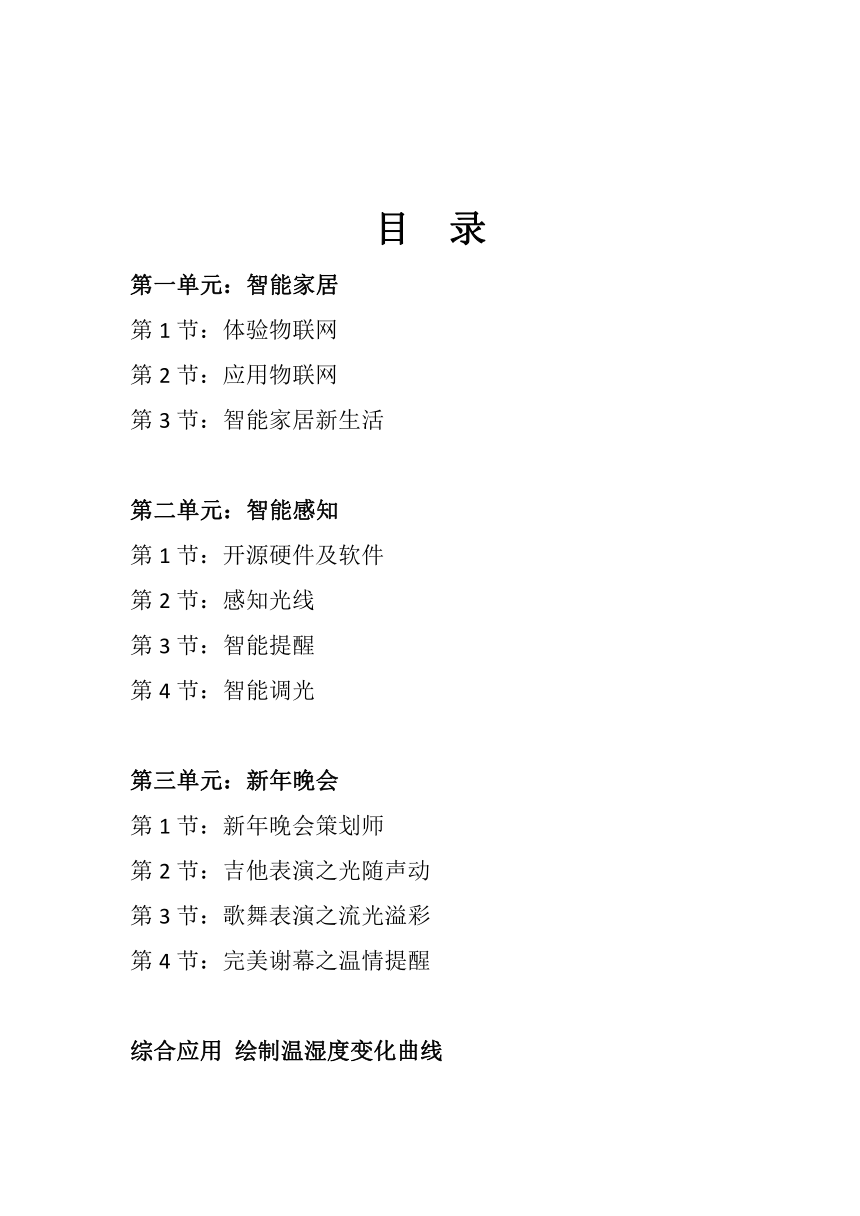 目 录

第一单元：智能家居
第 1 节：体验物联网
第 2 节：应用物联网
第 3 节：智能家居新生活

第二单元：智能感知
第 1 节：开源硬件及软件
第 2 节：感知光线
第 3 节：智能提醒
第 4 节：智能调光

第三单元：新年晚会
第 1 节：新年晚会策划师
第 2 节：吉他表演之光随声动
第 3 节：歌舞表演之流光溢彩
第 4 节：完美谢幕之温情提醒

综合应用 绘制温湿度变化曲线